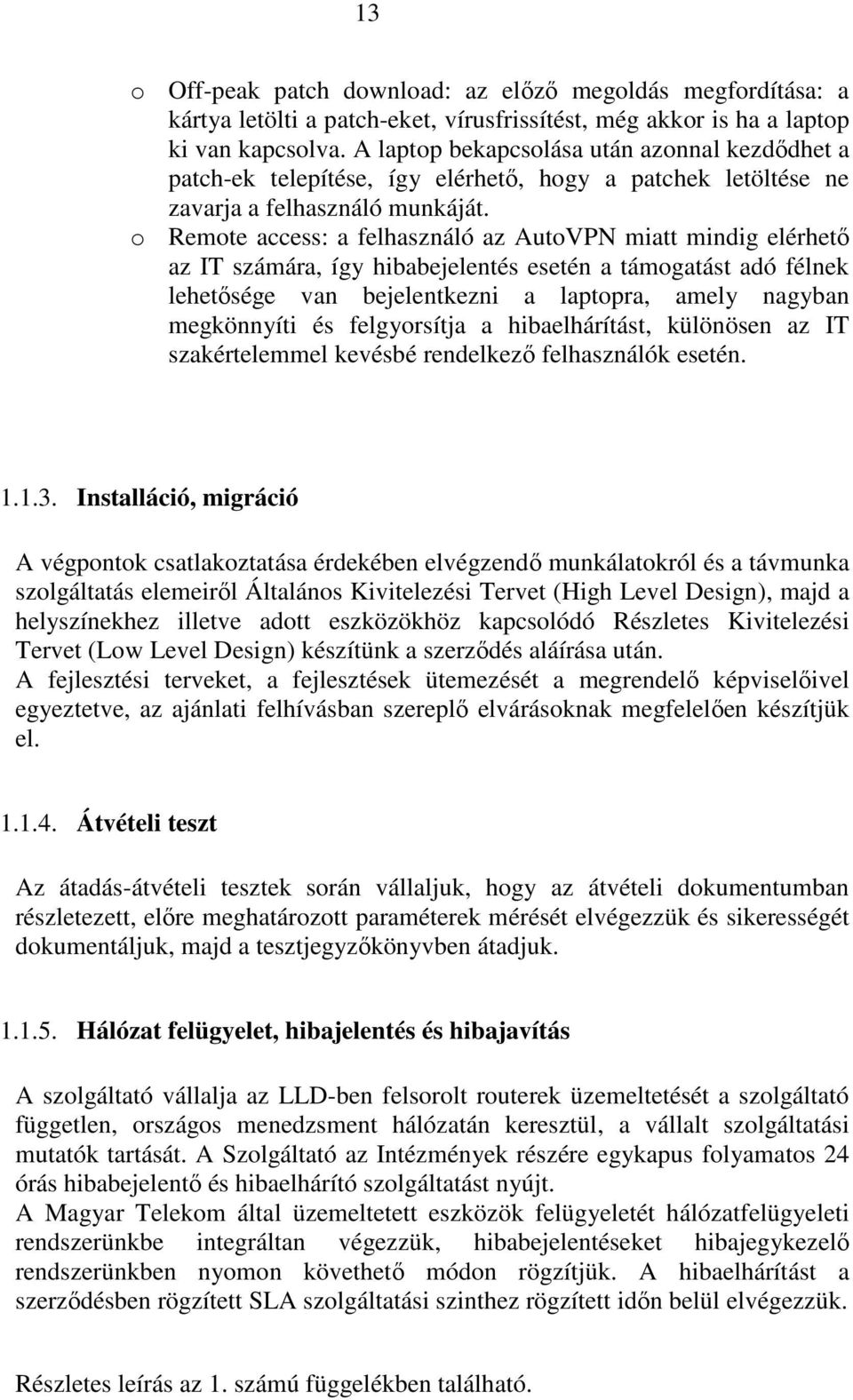 13

o Off-peak patch download: az előző megoldás megfordítása: a kártya letölti a patch-eket, vírusfrissítést, még akkor is ha a laptop ki van kapcsolva. A laptop bekapcsolása után azonnal kezdődhet a patch-ek telepítése, így elérhető, hogy a patchek letöltése ne zavarja a felhasználó munkáját.
o Remote access: a felhasználó az AutoVPN miatt mindig elérhető az IT számára, így hibabejelentés esetén a támogatást adó félnek lehetősége van bejelentkezni a laptopra, amely nagyban megkönnyíti és felgyorsítja a hibaelhárítást, különösen az IT szakértelemmel kevésbé rendelkező felhasználók esetén.

1.1.3. Installáció, migráció

A végpontok csatlakoztatása érdekében elvégzendő munkálatokról és a távmunka szolgáltatás elemeiről Általános Kivitelezési Tervet (High Level Design), majd a helyszínekhez illetve adott eszközökhöz kapcsolódó Részletes Kivitelezési Tervet (Low Level Design) készítünk a szerződés aláírása után.
A fejlesztési terveket, a fejlesztések ütemezését a megrendelő képviselőivel egyeztetve, az ajánlati felhívásban szereplő elvárásoknak megfelelően készítjük el.

1.1.4. Átvételi teszt

Az átadás-átvételi tesztek során vállaljuk, hogy az átvételi dokumentumban részletezett, előre meghatározott paraméterek mérését elvégezzük és sikerességét dokumentáljuk, majd a tesztjegyzőkönyvben átadjuk.

1.1.5. Hálózat felügyelet, hibajelentés és hibajavítás

A szolgáltató vállalja az LLD-ben felsorolt routerek üzemeltetését a szolgáltató független, országos menedzsment hálózatán keresztül, a vállalt szolgáltatási mutatók tartását. A Szolgáltató az Intézmények részére egykapus folyamatos 24 órás hibabejelentő és hibaelhárító szolgáltatást nyújt.
A Magyar Telekom által üzemeltetett eszközök felügyeletét hálózatfelügyeleti rendszerünkbe integráltan végezzük, hibabejelentéseket hibajegykezelő rendszerünkben nyomon követhető módon rögzítjük. A hibaelhárítást a szerződésben rögzített SLA szolgáltatási szinthez rögzített időn belül elvégezzük.

Részletes leírás az 1. számú függelékben található.